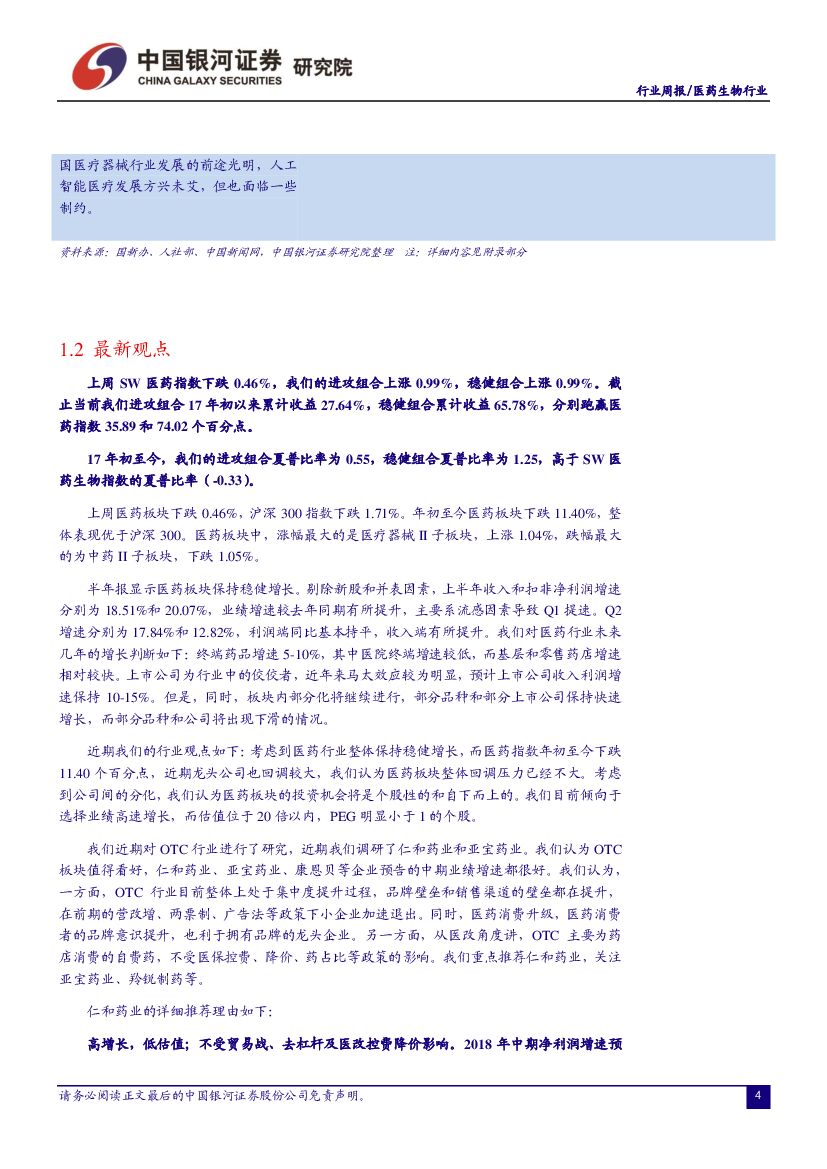 中国银河证券 研究院
CHINA GALAXY SECURITIES

行业周报/医药生物行业

国医疗器械行业发展的前途光明，人工智能医疗发展方兴未艾，但也面临一些制约。

资料来源：国新办、人社部、中国新闻网，中国银河证券研究院整理 注：详细内容见附录部分

1.2 最新观点

上周 SW 医药指数下跌 0.46%，我们的进攻组合上涨 0.99%，稳健组合上涨 0.99%。截止当前我们进攻组合 17 年初以来累计收益 27.64%，稳健组合累计收益 65.78%，分别跑赢医药指数 35.89 和 74.02 个百分点。

17 年初至今，我们的进攻组合夏普比率为 0.55，稳健组合夏普比率为 1.25，高于 SW 医药生物指数的夏普比率（-0.33）。

上周医药板块下跌 0.46%，沪深 300 指数下跌 1.71%。年初至今医药板块下跌 11.40%，整体表现优于沪深 300。医药板块中，涨幅最大的是医疗器械 II 子板块，上涨 1.04%，跌幅最大的为中药 II 子板块，下跌 1.05%。

半年报显示医药板块保持稳健增长。剔除新股和并表因素，上半年收入和扣非净利润增速分别为 18.51%和 20.07%，业绩增速较去年同期有所提升，主要系流感因素导致 Q1 提速。Q2 增速分别为 17.84%和 12.82%，利润端同比基本持平，收入端有所提升。我们对医药行业未来几年的增长判断如下：终端药品增速 5-10%，其中医院终端增速较低，而基层和零售药店增速相对较快。上市公司为行业中的佼佼者，近年来马太效应较为明显，预计上市公司收入利润增速保持 10-15%。但是，同时，板块内部分化将继续进行，部分品种和部分上市公司保持快速增长，而部分品种和公司将出现下滑的情况。

近期我们的行业观点如下：考虑到医药行业整体保持稳健增长，而医药指数年初至今下跌 11.40 个百分点，近期龙头公司也回调较大，我们认为医药板块整体回调压力已经不大。考虑到公司间的分化，我们认为医药板块的投资机会将是个股性的和自下而上的。我们目前倾向于选择业绩高速增长，而估值位于 20 倍以内，PEG 明显小于 1 的个股。

我们近期对 OTC 行业进行了研究，近期我们调研了仁和药业和亚宝药业。我们认为 OTC 板块值得看好，仁和药业、亚宝药业、康恩贝等企业预告的中期业绩增速都很好。我们认为，一方面，OTC 行业目前整体上处于集中度提升过程，品牌壁垒和销售渠道的壁垒都在提升，在前期的营改增、两票制、广告法等政策下小企业加速退出。同时，医药消费升级，医药消费者的品牌意识提升，也利于拥有品牌的龙头企业。另一方面，从医改角度讲，OTC 主要为药店消费的自费药，不受医保控费、降价、药占比等政策的影响。我们重点推荐仁和药业，关注亚宝药业、羚锐制药等。

仁和药业的详细推荐理由如下：

高增长，低估值；不受贸易战、去杠杆及医改控费降价影响。2018 年中期净利润增速预

请务必阅读正文最后的中国银河证券股份公司免责声明。

4